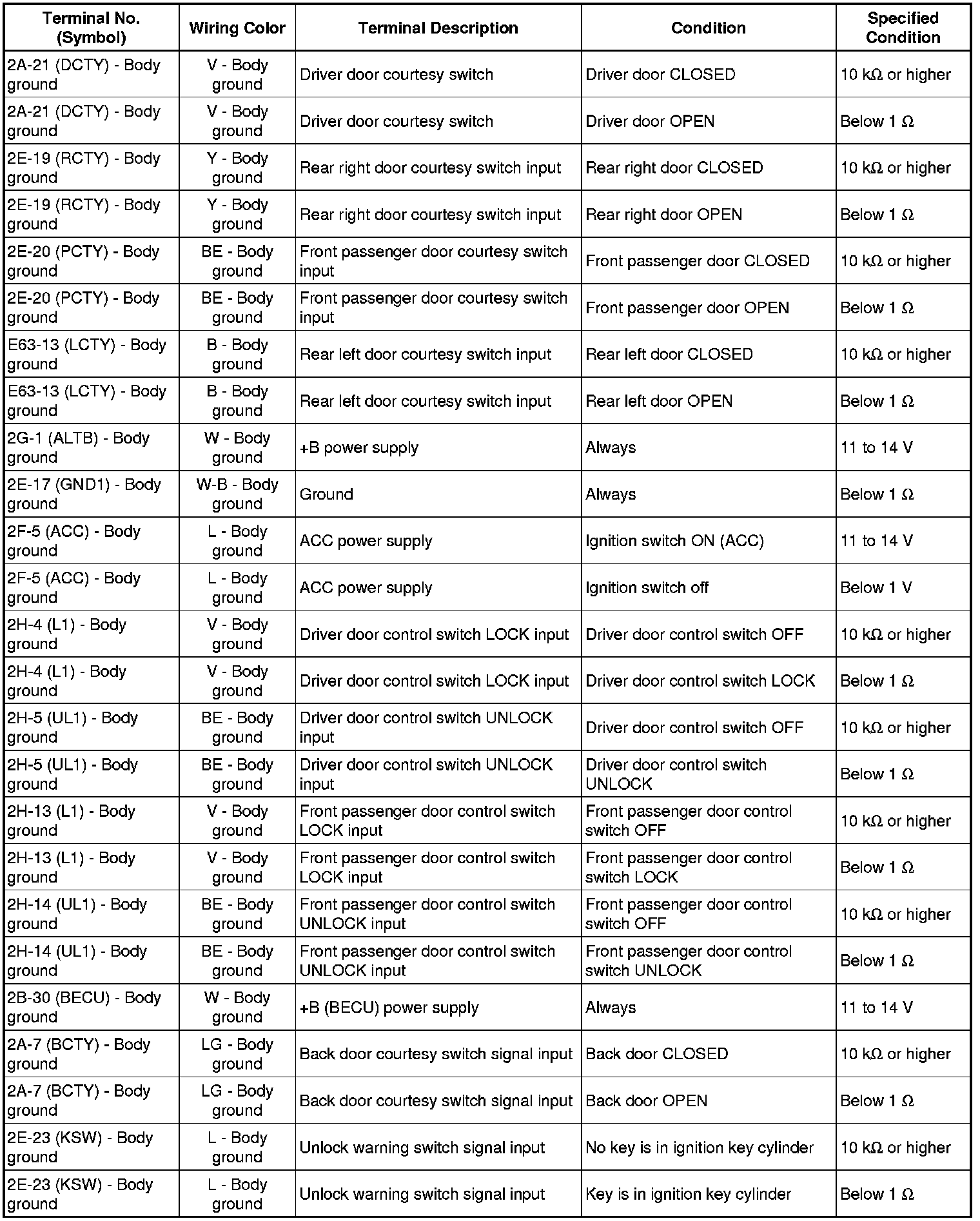 | Terminal No. (Symbol) | Wiring Color | Terminal Description | Condition | Specified Condition |
|---|---|---|---|---|
| 2A-21 (DCTY) - Body ground | V - Body ground | Driver door courtesy switch | Driver door CLOSED | 10 kΩ or higher |
| 2A-21 (DCTY) - Body ground | V - Body ground | Driver door courtesy switch | Driver door OPEN | Below 1 Ω |
| 2E-19 (RCTY) - Body ground | Y - Body ground | Rear right door courtesy switch input | Rear right door CLOSED | 10 kΩ or higher |
| 2E-19 (RCTY) - Body ground | Y - Body ground | Rear right door courtesy switch input | Rear right door OPEN | Below 1 Ω |
| 2E-20 (PCTY) - Body ground | BE - Body ground | Front passenger door courtesy switch input | Front passenger door CLOSED | 10 kΩ or higher |
| 2E-20 (PCTY) - Body ground | BE - Body ground | Front passenger door courtesy switch input | Front passenger door OPEN | Below 1 Ω |
| E63-13 (LCTY) - Body ground | B - Body ground | Rear left door courtesy switch input | Rear left door CLOSED | 10 kΩ or higher |
| E63-13 (LCTY) - Body ground | B - Body ground | Rear left door courtesy switch input | Rear left door OPEN | Below 1 Ω |
| 2G-1 (ALTB) - Body ground | W - Body ground | +B power supply | Always | 11 to 14 V |
| 2E-17 (GND1) - Body ground | W-B - Body ground | Ground | Always | Below 1 Ω |
| 2F-5 (ACC) - Body ground | L - Body ground | ACC power supply | Ignition switch ON (ACC) | 11 to 14 V |
| 2F-5 (ACC) - Body ground | L - Body ground | ACC power supply | Ignition switch off | Below 1 V |
| 2H-4 (L1) - Body ground | V - Body ground | Driver door control switch LOCK input | Driver door control switch OFF | 10 kΩ or higher |
| 2H-4 (L1) - Body ground | V - Body ground | Driver door control switch LOCK input | Driver door control switch LOCK | Below 1 Ω |
| 2H-5 (UL1) - Body ground | BE - Body ground | Driver door control switch UNLOCK input | Driver door control switch OFF | 10 kΩ or higher |
| 2H-5 (UL1) - Body ground | BE - Body ground | Driver door control switch UNLOCK input | Driver door control switch UNLOCK | Below 1 Ω |
| 2H-13 (L1) - Body ground | V - Body ground | Front passenger door control switch LOCK input | Front passenger door control switch OFF | 10 kΩ or higher |
| 2H-13 (L1) - Body ground | V - Body ground | Front passenger door control switch LOCK input | Front passenger door control switch LOCK | Below 1 Ω |
| 2H-14 (UL1) - Body ground | BE - Body ground | Front passenger door control switch UNLOCK input | Front passenger door control switch OFF | 10 kΩ or higher |
| 2H-14 (UL1) - Body ground | BE - Body ground | Front passenger door control switch UNLOCK input | Front passenger door control switch UNLOCK | Below 1 Ω |
| 2B-30 (BECU) - Body ground | W - Body ground | +B (BECU) power supply | Always | 11 to 14 V |
| 2A-7 (BCTY) - Body ground | LG - Body ground | Back door courtesy switch signal input | Back door CLOSED | 10 kΩ or higher |
| 2A-7 (BCTY) - Body ground | LG - Body ground | Back door courtesy switch signal input | Back door OPEN | Below 1 Ω |
| 2E-23 (KSW) - Body ground | L - Body ground | Unlock warning switch signal input | No key is in ignition key cylinder | 10 kΩ or higher |
| 2E-23 (KSW) - Body ground | L - Body ground | Unlock warning switch signal input | Key is in ignition key cylinder | Below 1 Ω |